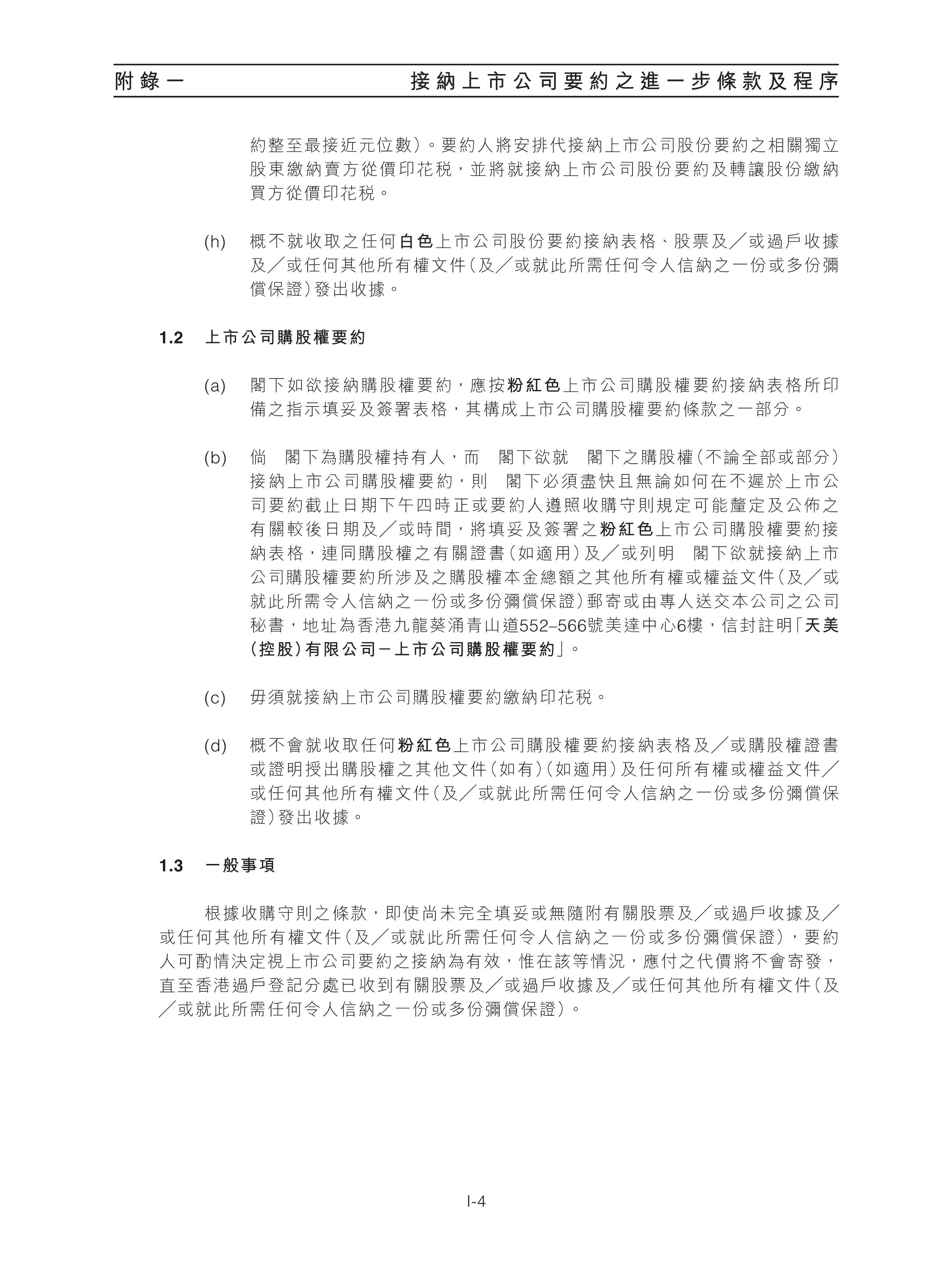 附錄一　　接納上市公司要約之進一步條款及程序

約整至最接近元位數)。要約人將安排代接納上市公司股份要約之相關獨立股東繳納賣方從價印花稅，並將就接納上市公司股份要約及轉讓股份繳納買方從價印花稅。

(h) 概不就收取之任何白色上市公司股份要約接納表格、股票及／或過戶收據及／或任何其他所有權文件(及／或就此所需任何令人信納之一份或多份彌償保證)發出收據。

1.2 上市公司購股權要約

(a) 閣下如欲接納購股權要約，應按粉紅色上市公司購股權要約接納表格所印備之指示填妥及簽署表格，其構成上市公司購股權要約條款之一部分。

(b) 倘 閣下為購股權持有人，而 閣下欲就 閣下之購股權(不論全部或部分)接納上市公司購股權要約，則 閣下必須盡快且無論如何在不遲於上市公司要約截止日期下午四時正或要約人遵照收購守則規定可能釐定及公佈之有關較後日期及／或時間，將填妥及簽署之粉紅色上市公司購股權要約接納表格，連同購股權之有關證書(如適用)及／或列明 閣下欲就接納上市公司購股權要約所涉及之購股權本金總額之其他所有權或權益文件(及／或就此所需令人信納之一份或多份彌償保證)郵寄或由專人送交本公司之公司秘書，地址為香港九龍葵涌青山道552–566號美達中心6樓，信封註明「天美(控股)有限公司－上市公司購股權要約」。

(c) 毋須就接納上市公司購股權要約繳納印花稅。

(d) 概不會就收取任何粉紅色上市公司購股權要約接納表格及／或購股權證書或證明授出購股權之其他文件(如有)(如適用)及任何所有權或權益文件／或任何其他所有權文件(及／或就此所需任何令人信納之一份或多份彌償保證)發出收據。

1.3 一般事項

根據收購守則之條款，即使尚未完全填妥或無隨附有關股票及／或過戶收據及／或任何其他所有權文件(及／或就此所需任何令人信納之一份或多份彌償保證)，要約人可酌情決定視上市公司要約之接納為有效，惟在該等情況，應付之代價將不會寄發，直至香港過戶登記分處已收到有關股票及／或過戶收據及／或任何其他所有權文件(及／或就此所需任何令人信納之一份或多份彌償保證)。

I-4